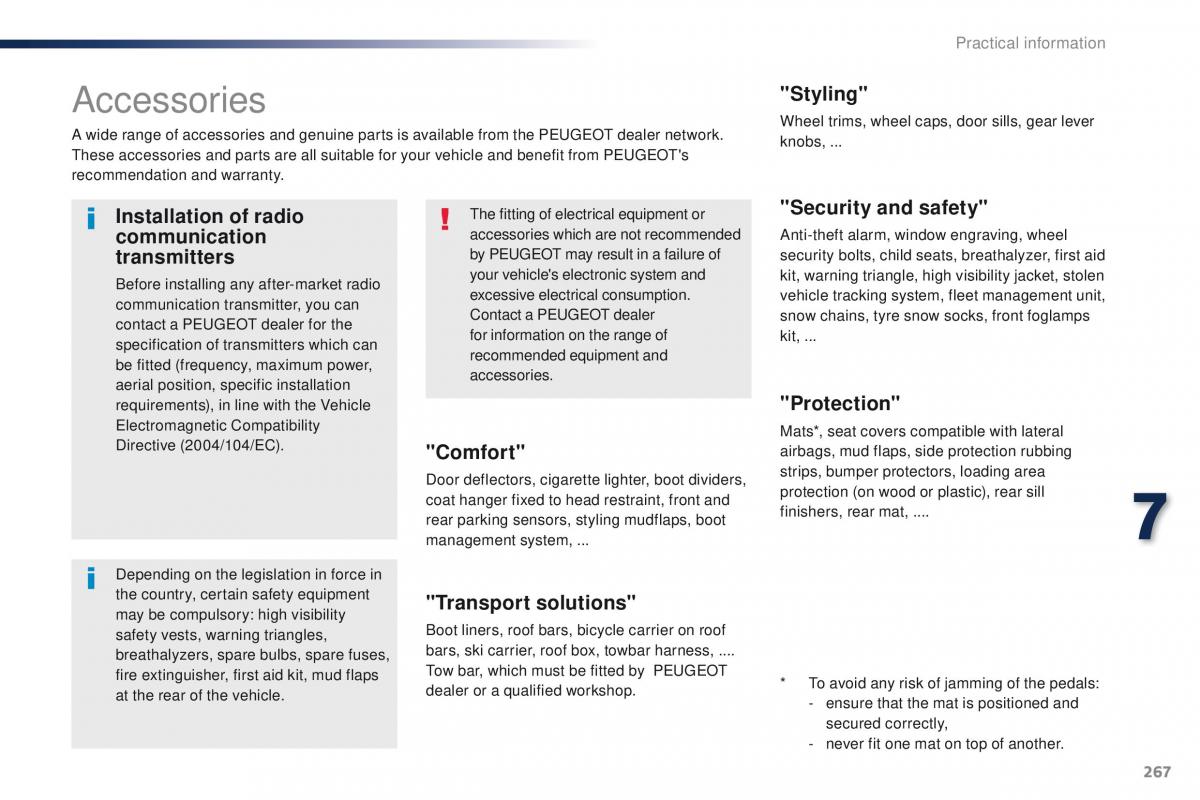 Practical information

Accessories

A wide range of accessories and genuine parts is available from the PEUGEOT dealer network. These accessories and parts are all suitable for your vehicle and benefit from PEUGEOT's recommendation and warranty.

i Installation of radio communication transmitters

Before installing any after-market radio communication transmitter, you can contact a PEUGEOT dealer for the specification of transmitters which can be fitted (frequency, maximum power, aerial position, specific installation requirements), in line with the Vehicle Electromagnetic Compatibility Directive (2004/104/EC).

i Depending on the legislation in force in the country, certain safety equipment may be compulsory: high visibility safety vests, warning triangles, breathalyzers, spare bulbs, spare fuses, fire extinguisher, first aid kit, mud flaps at the rear of the vehicle.

! The fitting of electrical equipment or accessories which are not recommended by PEUGEOT may result in a failure of your vehicle's electronic system and excessive electrical consumption.
Contact a PEUGEOT dealer for information on the range of recommended equipment and accessories.

"Comfort"

Door deflectors, cigarette lighter, boot dividers, coat hanger fixed to head restraint, front and rear parking sensors, styling mudflaps, boot management system, ...

"Transport solutions"

Boot liners, roof bars, bicycle carrier on roof bars, ski carrier, roof box, towbar harness, .... Tow bar, which must be fitted by PEUGEOT dealer or a qualified workshop.

"Styling"

Wheel trims, wheel caps, door sills, gear lever knobs, ...

"Security and safety"

Anti-theft alarm, window engraving, wheel security bolts, child seats, breathalyzer, first aid kit, warning triangle, high visibility jacket, stolen vehicle tracking system, fleet management unit, snow chains, tyre snow socks, front foglamps kit, ...

"Protection"

Mats*, seat covers compatible with lateral airbags, mud flaps, side protection rubbing strips, bumper protectors, loading area protection (on wood or plastic), rear sill finishers, rear mat, ....

7

* To avoid any risk of jamming of the pedals:
- ensure that the mat is positioned and secured correctly,
- never fit one mat on top of another.

267